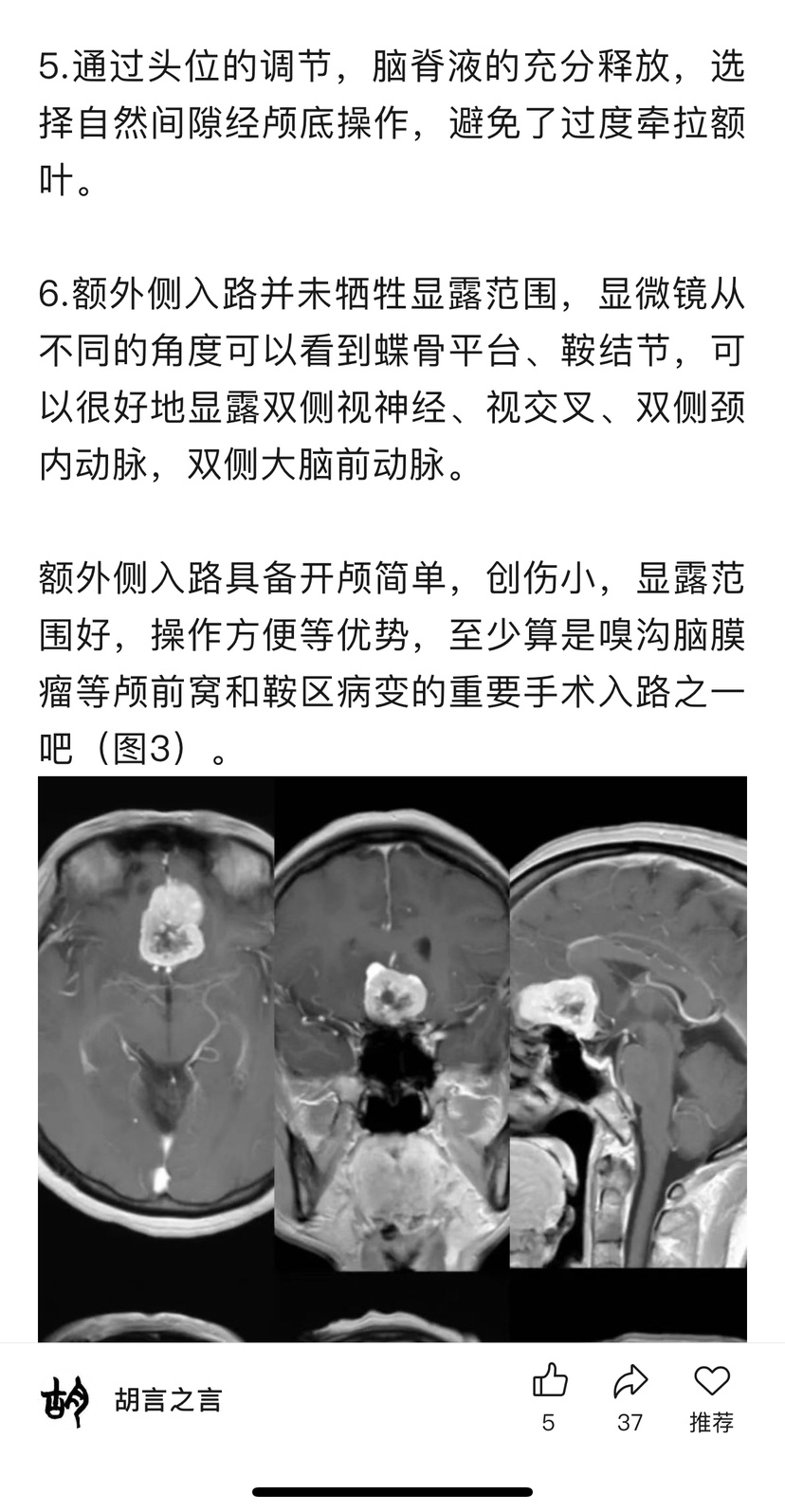 5.通过头位的调节，脑脊液的充分释放，选择自然间隙经颅底操作，避免了过度牵拉额叶。

6.额外侧入路并未牺牲显露范围，显微镜从不同的角度可以看到蝶骨平台、鞍结节，可以很好地显露双侧视神经、视交叉、双侧颈内动脉，双侧大脑前动脉。

额外侧入路具备开颅简单，创伤小，显露范围好，操作方便等优势，至少算是嗅沟脑膜瘤等颅前窝和鞍区病变的重要手术入路之一吧（图3）。

胡言之言

5

37

推荐